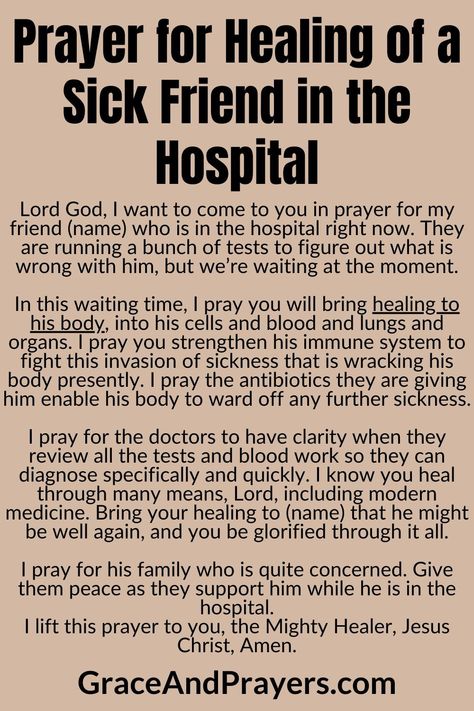 Prayer for Healing of a Sick Friend in the Hospital

Lord God, I want to come to you in prayer for my friend (name) who is in the hospital right now. They are running a bunch of tests to figure out what is wrong with him, but we're waiting at the moment.

In this waiting time, I pray you will bring healing to his body, into his cells and blood and lungs and organs. I pray you strengthen his immune system to fight this invasion of sickness that is wracking his body presently. I pray the antibiotics they are giving him enable his body to ward off any further sickness.

I pray for the doctors to have clarity when they review all the tests and blood work so they can diagnose specifically and quickly. I know you heal through many means, Lord, including modern medicine. Bring your healing to (name) that he might be well again, and you be glorified through it all.

I pray for his family who is quite concerned. Give them peace as they support him while he is in the hospital.
I lift this prayer to you, the Mighty Healer, Jesus Christ, Amen.

GraceAndPrayers.com